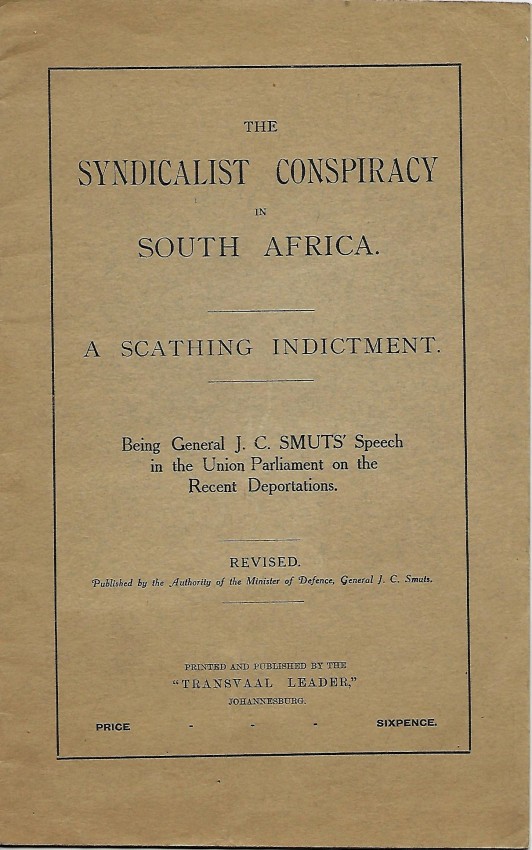 THE

SYNDICALIST CONSPIRACY

IN

SOUTH AFRICA.

A SCATHING INDICTMENT.

Being General J. C. SMUTS' Speech in the Union Parliament on the Recent Deportations.

REVISED.

Published by the Authority of the Minister of Defence, General J. C. Smuts.

PRINTED AND PUBLISHED BY THE "TRANSVAAL LEADER," JOHANNESBURG.

PRICE - - - SIXPENCE.